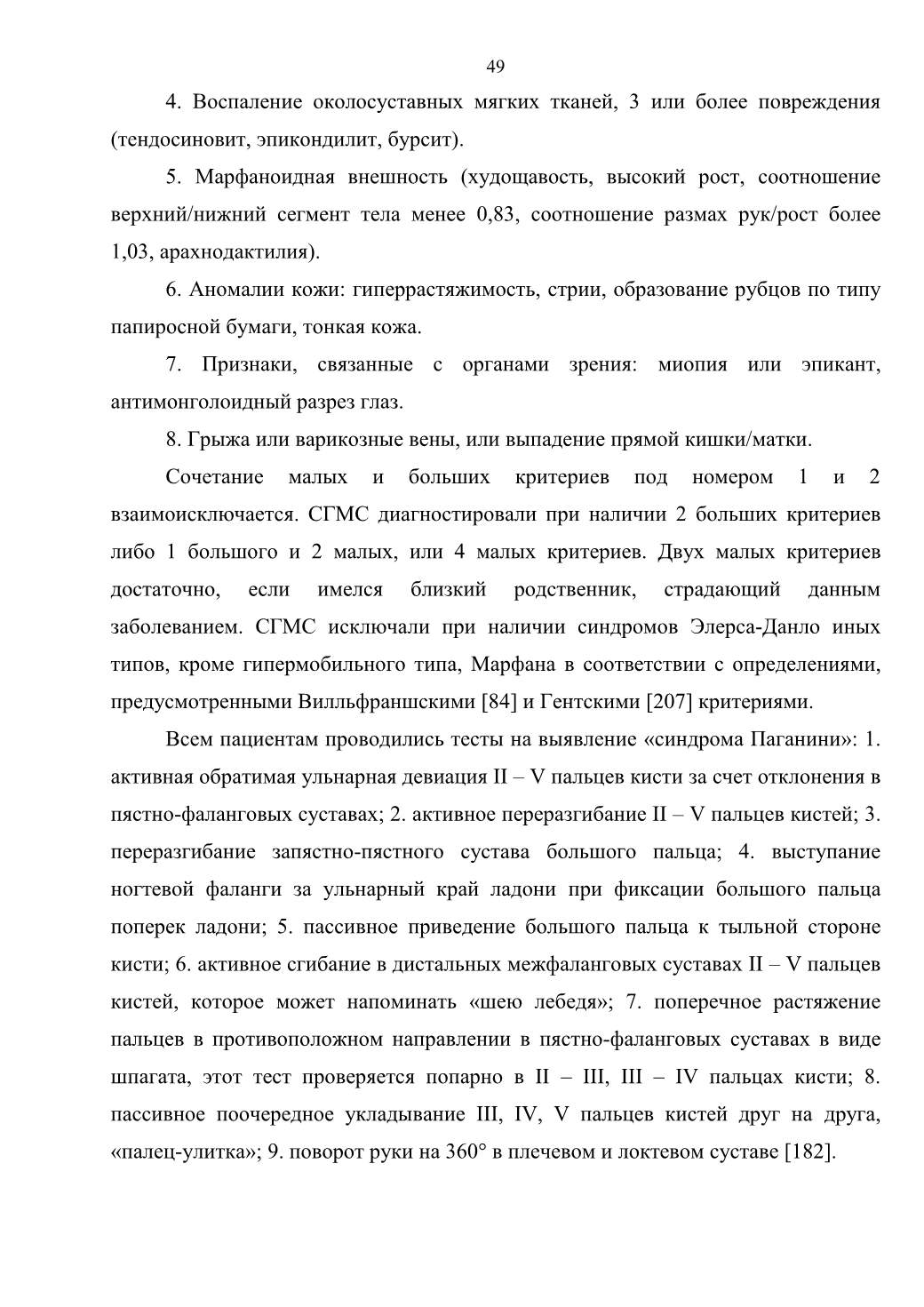 49

4. Воспаление околосуставных мягких тканей, 3 или более повреждения (тендосиновит, эпикондилит, бурсит).

5. Марфаноидная внешность (худощавость, высокий рост, соотношение верхний/нижний сегмент тела менее 0,83, соотношение размах рук/рост более 1,03, арахнодактилия).

6. Аномалии кожи: гиперрастяжимость, стрии, образование рубцов по типу папиросной бумаги, тонкая кожа.

7. Признаки, связанные с органами зрения: миопия или эпикант, антимонголоидный разрез глаз.

8. Грыжа или варикозные вены, или выпадение прямой кишки/матки.

Сочетание малых и больших критериев под номером 1 и 2 взаимоисключается. СГМС диагностировали при наличии 2 больших критериев либо 1 большого и 2 малых, или 4 малых критериев. Двух малых критериев достаточно, если имелся близкий родственник, страдающий данным заболеванием. СГМС исключали при наличии синдромов Элерса-Данло иных типов, кроме гипермобильного типа, Марфана в соответствии с определениями, предусмотренными Вилльфраншскими [84] и Гентскими [207] критериями.

Всем пациентам проводились тесты на выявление «синдрома Паганини»: 1. активная обратимая ульнарная девиация II – V пальцев кисти за счет отклонения в пястно-фаланговых суставах; 2. активное переразгибание II – V пальцев кистей; 3. переразгибание запястно-пястного сустава большого пальца; 4. выступание ногтевой фаланги за ульнарный край ладони при фиксации большого пальца поперек ладони; 5. пассивное приведение большого пальца к тыльной стороне кисти; 6. активное сгибание в дистальных межфаланговых суставах II – V пальцев кистей, которое может напоминать «шею лебедя»; 7. поперечное растяжение пальцев в противоположном направлении в пястно-фаланговых суставах в виде шпагата, этот тест проверяется попарно в II – III, III – IV пальцах кисти; 8. пассивное поочередное укладывание III, IV, V пальцев кистей друг на друга, «палец-улитка»; 9. поворот руки на 360° в плечевом и локтевом суставе [182].